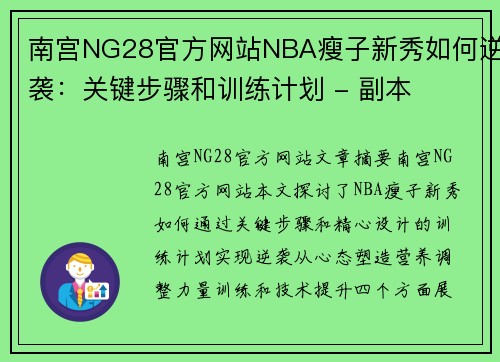 南宫NG28官方网站NBA瘦子新秀如何逆袭：关键步骤和训练计划 - 副本

南宫NG28官方网站文章摘要南宫NG28官方网站本文探讨了NBA瘦子新秀如何通过关键步骤和精心设计的训练计划实现逆袭从心态塑造营养调整力量训练和技术提升四个方面展